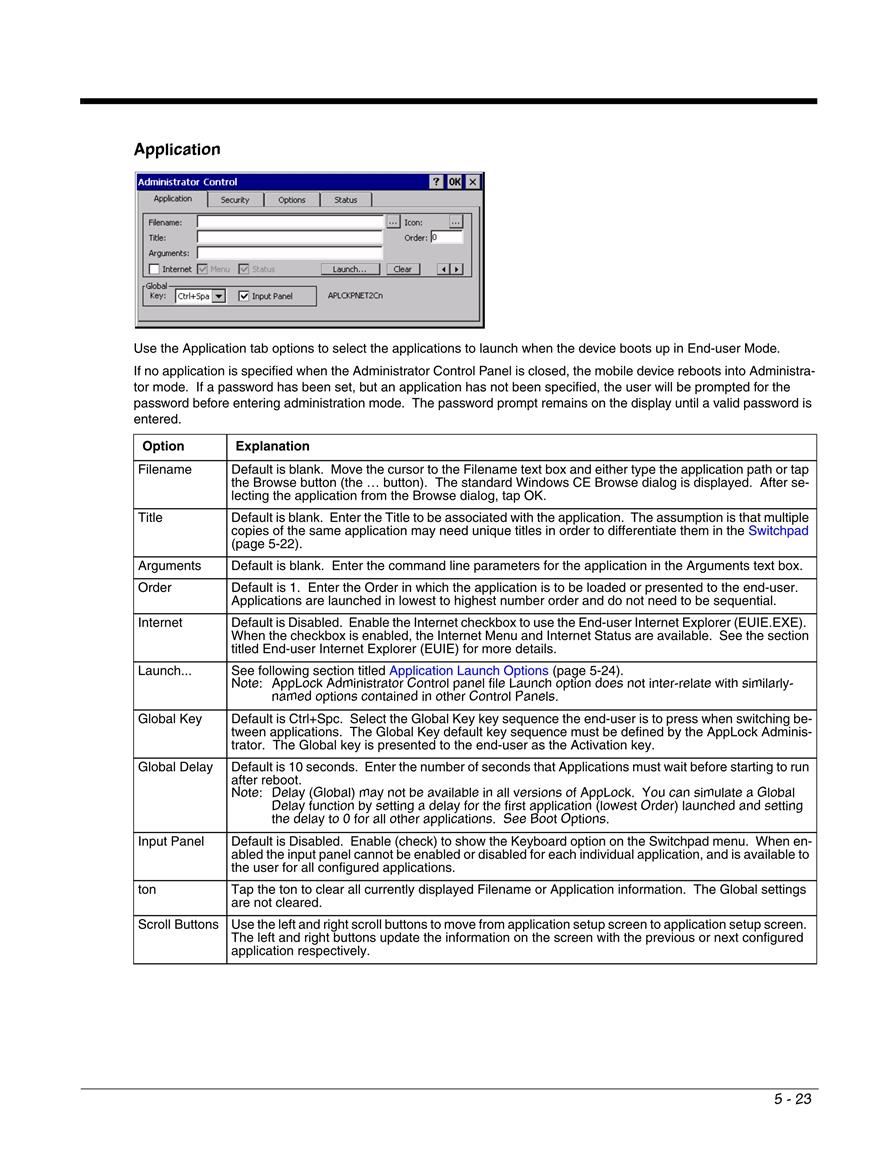 Application

Administrator Control ? OK ×

Application Security Options Status

Filename: ... Icon: ...

Title: Order: 0

Arguments:

Internet Menu Status Launch... Clear

Global
Key: Ctrl+Spa Input Panel APLCKPNET2Cn

Use the Application tab options to select the applications to launch when the device boots up in End-user Mode.

If no application is specified when the Administrator Control Panel is closed, the mobile device reboots into Administrator mode. If a password has been set, but an application has not been specified, the user will be prompted for the password before entering administration mode. The password prompt remains on the display until a valid password is entered.

| Option | Explanation |
|---|---|
| Filename | Default is blank. Move the cursor to the Filename text box and either type the application path or tap the Browse button (the … button). The standard Windows CE Browse dialog is displayed. After selecting the application from the Browse dialog, tap OK. |
| Title | Default is blank. Enter the Title to be associated with the application. The assumption is that multiple copies of the same application may need unique titles in order to differentiate them in the Switchpad (page 5-22). |
| Arguments | Default is blank. Enter the command line parameters for the application in the Arguments text box. |
| Order | Default is 1. Enter the Order in which the application is to be loaded or presented to the end-user. Applications are launched in lowest to highest number order and do not need to be sequential. |
| Internet | Default is Disabled. Enable the Internet checkbox to use the End-user Internet Explorer (EUIE.EXE). When the checkbox is enabled, the Internet Menu and Internet Status are available. See the section titled End-user Internet Explorer (EUIE) for more details. |
| Launch... | See following section titled Application Launch Options (page 5-24). Note: AppLock Administrator Control panel file Launch option does not inter-relate with similarly-named options contained in other Control Panels. |
| Global Key | Default is Ctrl+Spc. Select the Global Key key sequence the end-user is to press when switching between applications. The Global Key default key sequence must be defined by the AppLock Administrator. The Global key is presented to the end-user as the Activation key. |
| Global Delay | Default is 10 seconds. Enter the number of seconds that Applications must wait before starting to run after reboot. Note: Delay (Global) may not be available in all versions of AppLock. You can simulate a Global Delay function by setting a delay for the first application (lowest Order) launched and setting the delay to 0 for all other applications. See Boot Options. |
| Input Panel | Default is Disabled. Enable (check) to show the Keyboard option on the Switchpad menu. When enabled the input panel cannot be enabled or disabled for each individual application, and is available to the user for all configured applications. |
| ton | Tap the ton to clear all currently displayed Filename or Application information. The Global settings are not cleared. |
| Scroll Buttons | Use the left and right scroll buttons to move from application setup screen to application setup screen. The left and right buttons update the information on the screen with the previous or next configured application respectively. |

5 - 23